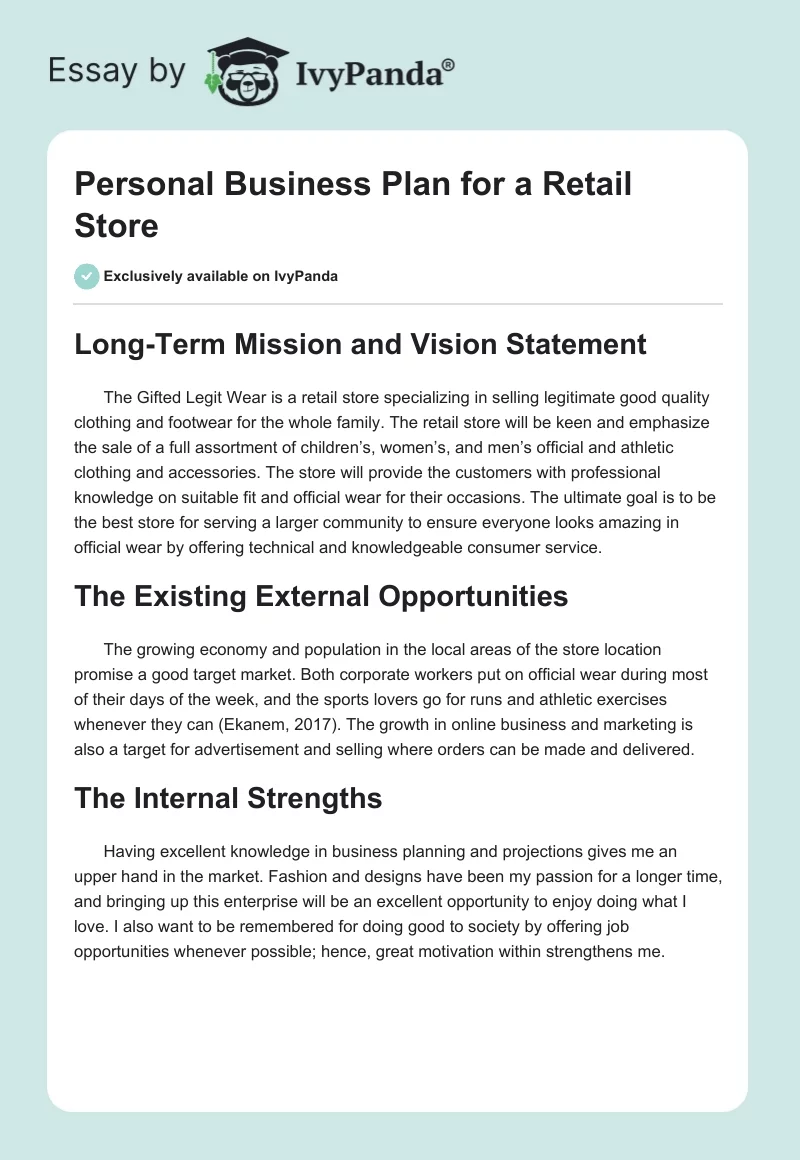 Essay by IvyPanda®

Personal Business Plan for a Retail Store

Exclusively available on IvyPanda

Long-Term Mission and Vision Statement

The Gifted Legit Wear is a retail store specializing in selling legitimate good quality clothing and footwear for the whole family. The retail store will be keen and emphasize the sale of a full assortment of children's, women's, and men's official and athletic clothing and accessories. The store will provide the customers with professional knowledge on suitable fit and official wear for their occasions. The ultimate goal is to be the best store for serving a larger community to ensure everyone looks amazing in official wear by offering technical and knowledgeable consumer service.

The Existing External Opportunities

The growing economy and population in the local areas of the store location promise a good target market. Both corporate workers put on official wear during most of their days of the week, and the sports lovers go for runs and athletic exercises whenever they can (Ekanem, 2017). The growth in online business and marketing is also a target for advertisement and selling where orders can be made and delivered.

The Internal Strengths

Having excellent knowledge in business planning and projections gives me an upper hand in the market. Fashion and designs have been my passion for a longer time, and bringing up this enterprise will be an excellent opportunity to enjoy doing what I love. I also want to be remembered for doing good to society by offering job opportunities whenever possible; hence, great motivation within strengthens me.